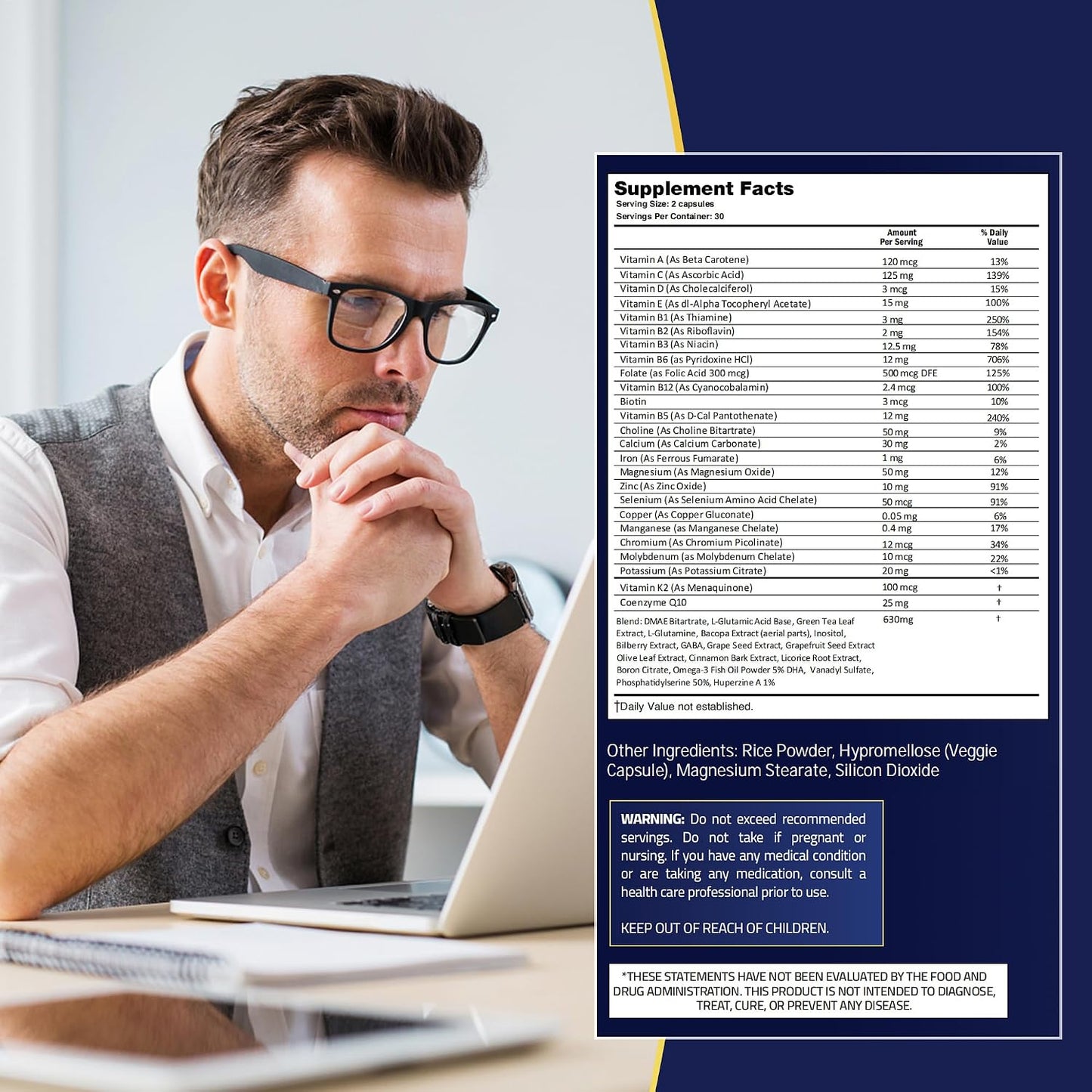 Supplement Facts
Serving Size: 2 capsules
Servings Per Container: 30

|  | Amount Per Serving | % Daily Value |
|---|---|---|
| Vitamin A (As Beta Carotene) | 120 mcg | 13% |
| Vitamin C (As Ascorbic Acid) | 125 mg | 139% |
| Vitamin D (As Cholecalciferol) | 3 mcg | 15% |
| Vitamin E (As dl-Alpha Tocopheryl Acetate) | 15 mg | 100% |
| Vitamin B1 (As Thiamine) | 3 mg | 250% |
| Vitamin B2 (As Riboflavin) | 2 mg | 154% |
| Vitamin B3 (As Niacin) | 12.5 mg | 78% |
| Vitamin B6 (as Pyridoxine HCl) | 12 mg | 706% |
| Folate (as Folic Acid 300 mcg) | 500 mcg DFE | 125% |
| Vitamin B12 (As Cyanocobalamin) | 2.4 mcg | 100% |
| Biotin | 3 mcg | 10% |
| Vitamin B5 (As D-Cal Pantothenate) | 12 mg | 240% |
| Choline (As Choline Bitartrate) | 50 mg | 9% |
| Calcium (As Calcium Carbonate) | 30 mg | 2% |
| Iron (As Ferrous Fumarate) | 1 mg | 6% |
| Magnesium (As Magnesium Oxide) | 50 mg | 12% |
| Zinc (As Zinc Oxide) | 10 mg | 91% |
| Selenium (As Selenium Amino Acid Chelate) | 50 mcg | 91% |
| Copper (As Copper Gluconate) | 0.05 mg | 6% |
| Manganese (as Manganese Chelate) | 0.4 mg | 17% |
| Chromium (As Chromium Picolinate) | 12 mcg | 34% |
| Molybdenum (as Molybdenum Chelate) | 10 mcg | 22% |
| Potassium (As Potassium Citrate) | 20 mg | <1% |
| Vitamin K2 (As Menaquinone) | 100 mcg | † |
| Coenzyme Q10 | 25 mg | † |
| Blend: DMAE Bitartrate, L-Glutamic Acid Base, Green Tea Leaf Extract, L-Glutamine, Bacopa Extract (aerial parts), Inositol, Bilberry Extract, GABA, Grape Seed Extract, Grapefruit Seed Extract Olive Leaf Extract, Cinnamon Bark Extract, Licorice Root Extract, Boron Citrate, Omega-3 Fish Oil Powder 5% DHA, Vanadyl Sulfate, Phosphatidylserine 50%, Huperzine A 1% | 630mg | † |

†Daily Value not established.

Other Ingredients: Rice Powder, Hypromellose (Veggie Capsule), Magnesium Stearate, Silicon Dioxide

WARNING: Do not exceed recommended servings. Do not take if pregnant or nursing. If you have any medical condition or are taking any medication, consult a health care professional prior to use.

KEEP OUT OF REACH OF CHILDREN.

*THESE STATEMENTS HAVE NOT BEEN EVALUATED BY THE FOOD AND DRUG ADMINISTRATION. THIS PRODUCT IS NOT INTENDED TO DIAGNOSE, TREAT, CURE, OR PREVENT ANY DISEASE.